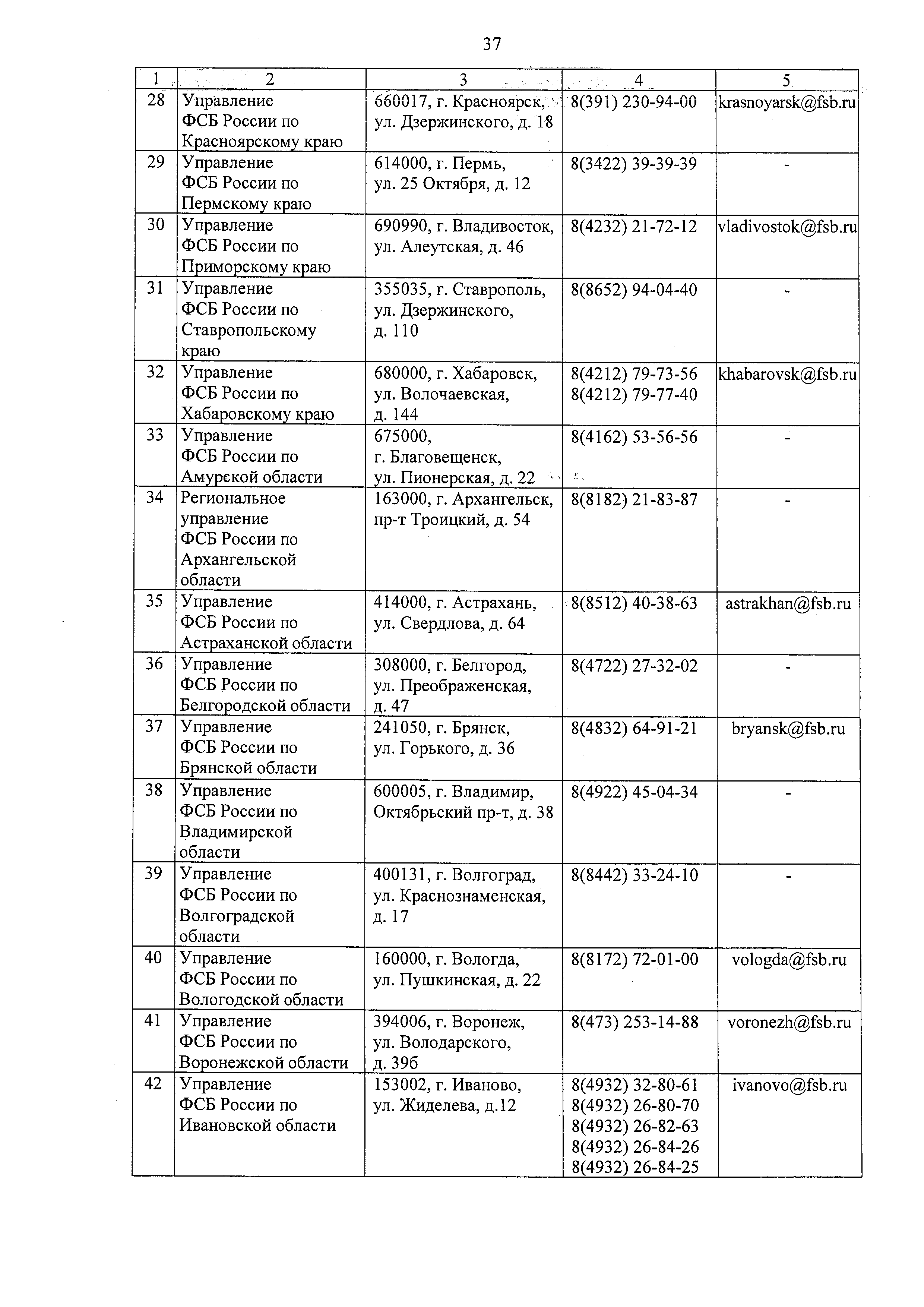 37

| 1 | 2 | 3 | 4 | 5 |
|---|---|---|---|---|
| 28 | Управление ФСБ России по Красноярскому краю | 660017, г. Красноярск, ул. Дзержинского, д. 18 | 8(391) 230-94-00 | krasnoyarsk@fsb.ru |
| 29 | Управление ФСБ России по Пермскому краю | 614000, г. Пермь, ул. 25 Октября, д. 12 | 8(3422) 39-39-39 | - |
| 30 | Управление ФСБ России по Приморскому краю | 690990, г. Владивосток, ул. Алеутская, д. 46 | 8(4232) 21-72-12 | vladivostok@fsb.ru |
| 31 | Управление ФСБ России по Ставропольскому краю | 355035, г. Ставрополь, ул. Дзержинского, д. 110 | 8(8652) 94-04-40 | - |
| 32 | Управление ФСБ России по Хабаровскому краю | 680000, г. Хабаровск, ул. Волочаевская, д. 144 | 8(4212) 79-73-56 8(4212) 79-77-40 | khabarovsk@fsb.ru |
| 33 | Управление ФСБ России по Амурской области | 675000, г. Благовещенск, ул. Пионерская, д. 22 | 8(4162) 53-56-56 | - |
| 34 | Региональное управление ФСБ России по Архангельской области | 163000, г. Архангельск, пр-т Троицкий, д. 54 | 8(8182) 21-83-87 | - |
| 35 | Управление ФСБ России по Астраханской области | 414000, г. Астрахань, ул. Свердлова, д. 64 | 8(8512) 40-38-63 | astrakhan@fsb.ru |
| 36 | Управление ФСБ России по Белгородской области | 308000, г. Белгород, ул. Преображенская, д. 47 | 8(4722) 27-32-02 | - |
| 37 | Управление ФСБ России по Брянской области | 241050, г. Брянск, ул. Горького, д. 36 | 8(4832) 64-91-21 | bryansk@fsb.ru |
| 38 | Управление ФСБ России по Владимирской области | 600005, г. Владимир, Октябрьский пр-т, д. 38 | 8(4922) 45-04-34 | - |
| 39 | Управление ФСБ России по Волгоградской области | 400131, г. Волгоград, ул. Краснознаменская, д. 17 | 8(8442) 33-24-10 | - |
| 40 | Управление ФСБ России по Вологодской области | 160000, г. Вологда, ул. Пушкинская, д. 22 | 8(8172) 72-01-00 | vologda@fsb.ru |
| 41 | Управление ФСБ России по Воронежской области | 394006, г. Воронеж, ул. Володарского, д. 39б | 8(473) 253-14-88 | voronezh@fsb.ru |
| 42 | Управление ФСБ России по Ивановской области | 153002, г. Иваново, ул. Жиделева, д.12 | 8(4932) 32-80-61 8(4932) 26-80-70 8(4932) 26-82-63 8(4932) 26-84-26 8(4932) 26-84-25 | ivanovo@fsb.ru |